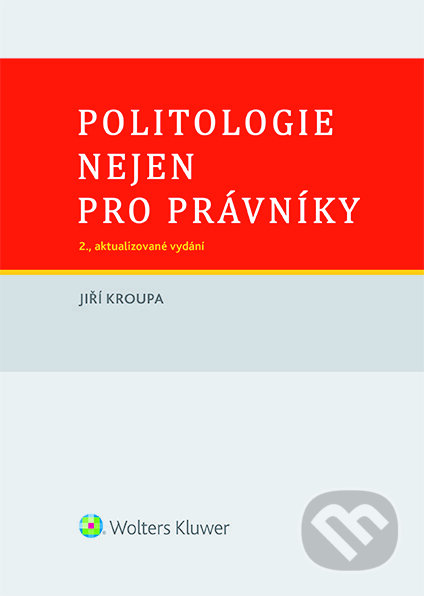 POLITOLOGIE NEJEN PRO PRÁVNÍKY

2., aktualizované vydání

JIŘÍ KROUPA

Wolters Kluwer